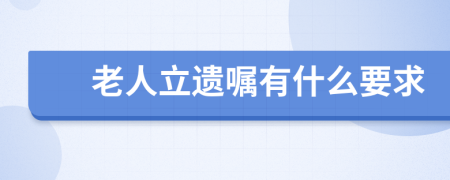 老人立遗嘱有什么要求